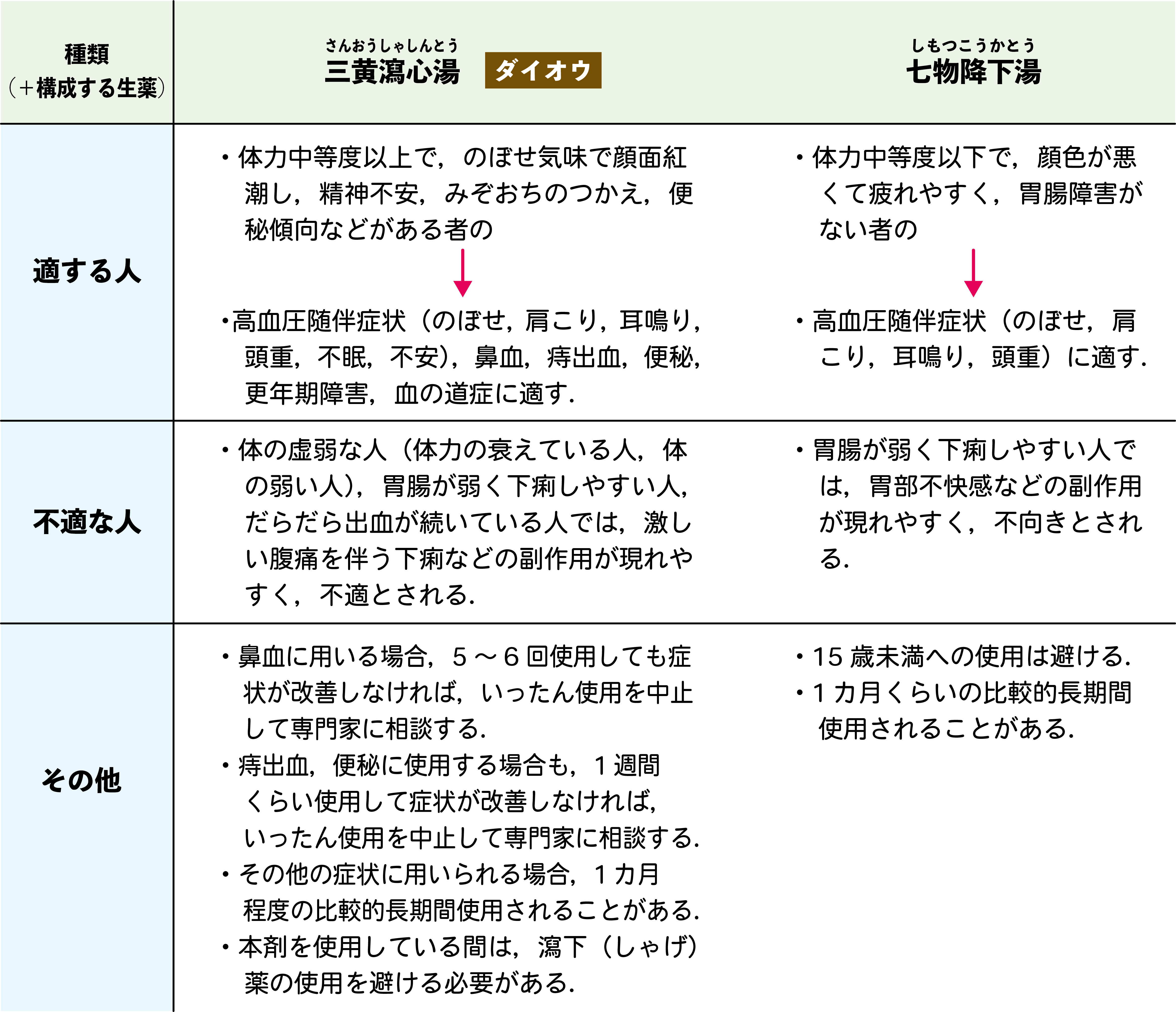 | 種類（+構成する生薬） | さんおうしゃしんとう 三黄瀉心湯 ダイオウ | しもつこうかとう 七物降下湯 |
|---|---|---|
| 適する人 | • 体力中等度以上で，のぼせ気味で顔面紅潮し，精神不安，みぞおちのつかえ，便秘傾向などがある者の ↓ • 高血圧随伴症状（のぼせ，肩こり，耳鳴り，頭重，不眠，不安），鼻血，痔出血，便秘，更年期障害，血の道症に適す． | • 体力中等度以下で，顔色が悪くて疲れやすく，胃腸障害がない者の ↓ • 高血圧随伴症状（のぼせ，肩こり，耳鳴り，頭重）に適す． |
| 不適な人 | • 体の虚弱な人（体力の衰えている人，体の弱い人），胃腸が弱く下痢しやすい人，だらだら出血が続いている人では，激しい腹痛を伴う下痢などの副作用が現れやすく，不適とされる． | • 胃腸が弱く下痢しやすい人では，胃部不快感などの副作用が現れやすく，不向きとされる． |
| その他 | • 鼻血に用いる場合，5～6回使用しても症状が改善しなければ，いったん使用を中止して専門家に相談する． • 痔出血，便秘に使用する場合も，1週間くらい使用して症状が改善しなければ，いったん使用を中止して専門家に相談する． • その他の症状に用いられる場合，1カ月程度の比較的長期間使用されることがある． • 本剤を使用している間は，瀉下（しゃげ）薬の使用を避ける必要がある． | • 15歳未満への使用は避ける． • 1カ月くらいの比較的長期間使用されることがある． |